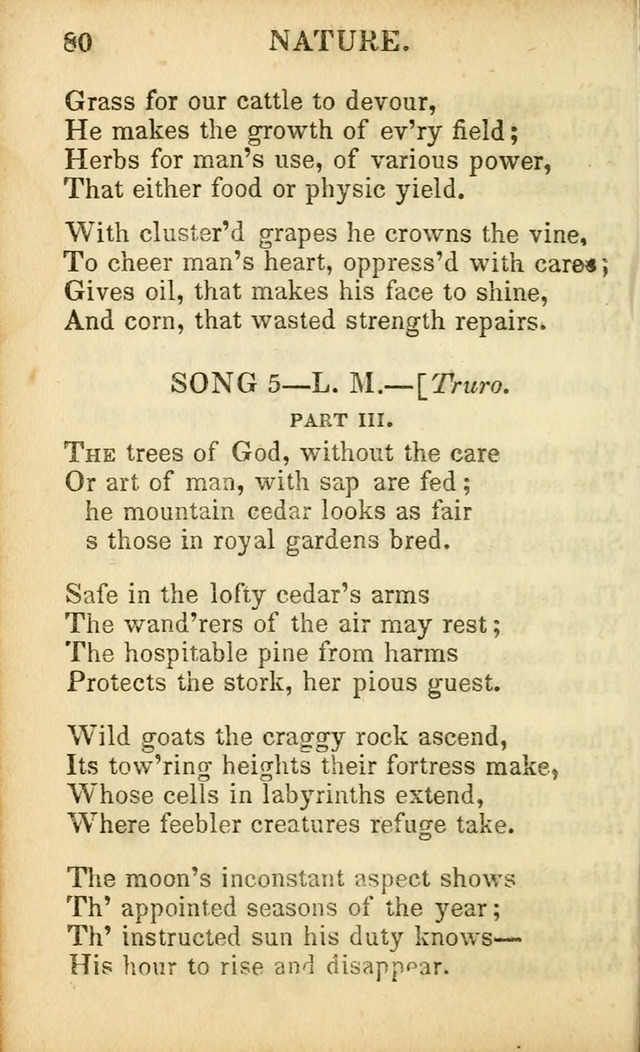 80 NATURE.

Grass for our cattle to devour,
He makes the growth of ev'ry field;
Herbs for man's use, of various power,
That either food or physic yield.

With cluster'd grapes he crowns the vine,
To cheer man's heart, oppress'd with cares;
Gives oil, that makes his face to shine,
And corn, that wasted strength repairs.

SONG 5—L. M.—[Truro.

PART III.

The trees of God, without the care
Or art of man, with sap are fed;
he mountain cedar looks as fair
s those in royal gardens bred.

Safe in the lofty cedar's arms
The wand'rers of the air may rest;
The hospitable pine from harms
Protects the stork, her pious guest.

Wild goats the craggy rock ascend,
Its tow'ring heights their fortress make,
Whose cells in labyrinths extend,
Where feebler creatures refuge take.

The moon's inconstant aspect shows
Th' appointed seasons of the year;
Th' instructed sun his duty knows—
His hour to rise and disappear.